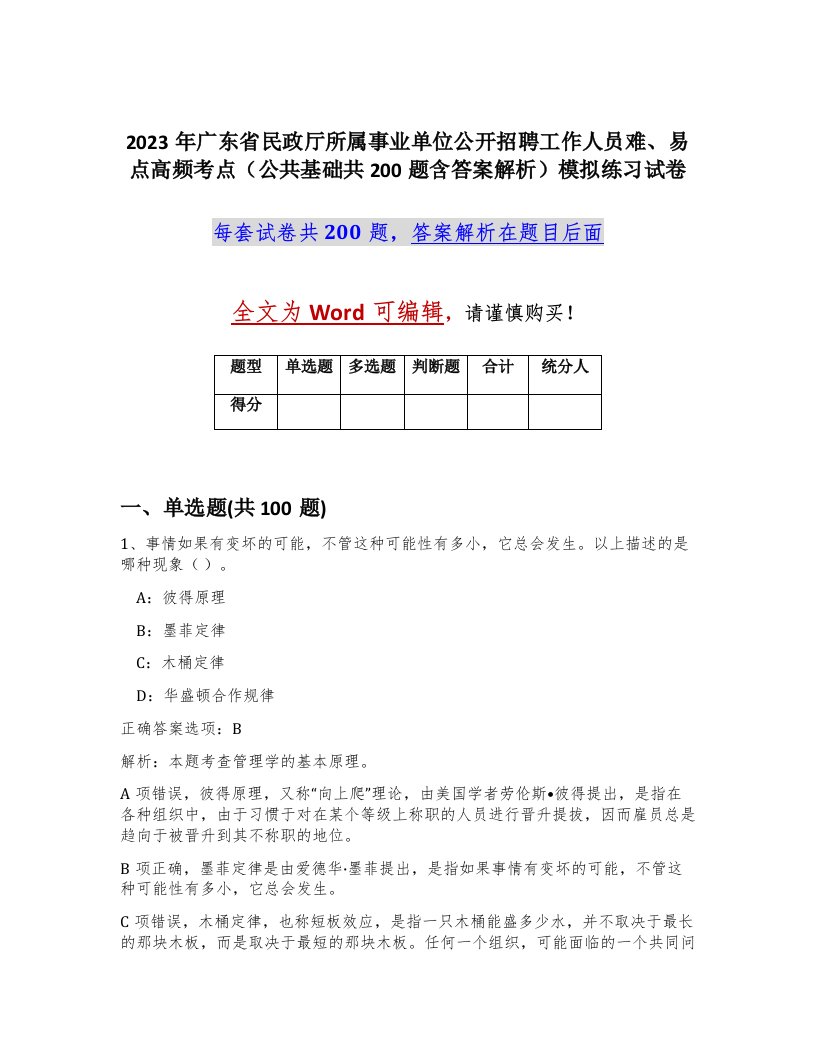 2023年广东省民政厅所属事业单位公开招聘工作人员难、易点高频考点（公共基础共200题含答案解析）模拟练习试卷

每套试卷共200题，答案解析在题目后面

全文为Word可编辑，请谨慎购买！

| 题型 | 单选题 | 多选题 | 判断题 | 合计 | 统分人 |
|---|---|---|---|---|---|
| 得分 | | | | | |

一、单选题(共100题)

1、事情如果有变坏的可能，不管这种可能性有多小，它总会发生。以上描述的是哪种现象（ ）。

A：彼得原理

B：墨菲定律

C：木桶定律

D：华盛顿合作规律

正确答案选项：B

解析：本题考查管理学的基本原理。

A项错误，彼得原理，又称“向上爬”理论，由美国学者劳伦斯•彼得提出，是指在各种组织中，由于习惯于对在某个等级上称职的人员进行晋升提拔，因而雇员总是趋向于被晋升到其不称职的地位。

B项正确，墨菲定律是由爱德华·墨菲提出，是指如果事情有变坏的可能，不管这种可能性有多小，它总会发生。

C项错误，木桶定律，也称短板效应，是指一只木桶能盛多少水，并不取决于最长的那块木板，而是取决于最短的那块木板。任何一个组织，可能面临的一个共同问